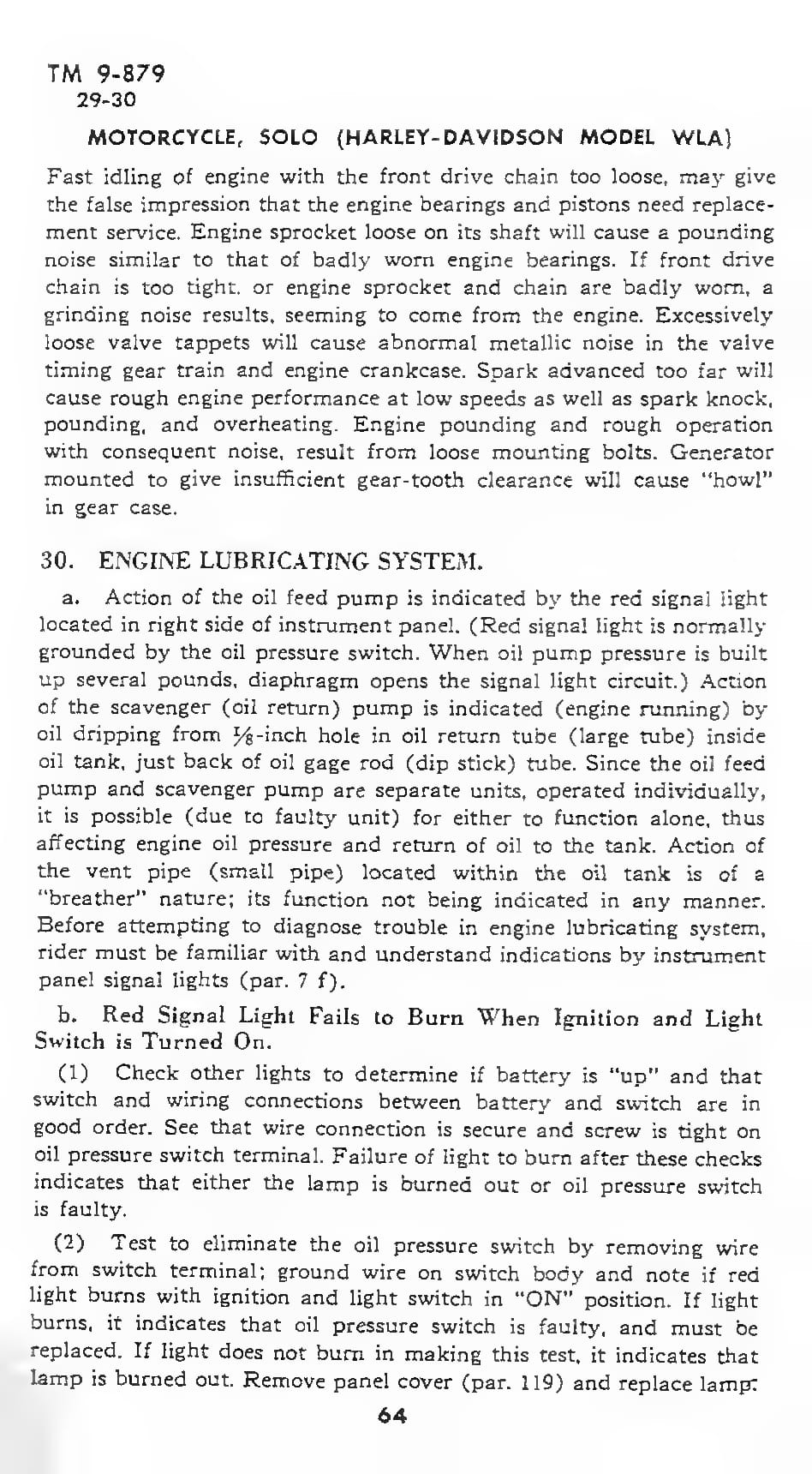 TM 9-879
29-30

MOTORCYCLE, SOLO (HARLEY-DAVIDSON MODEL WLA)

Fast idling of engine with the front drive chain too loose, may give the false impression that the engine bearings and pistons need replacement service. Engine sprocket loose on its shaft will cause a pounding noise similar to that of badly worn engine bearings. If front drive chain is too tight, or engine sprocket and chain are badly worn, a grinding noise results, seeming to come from the engine. Excessively loose valve tappets will cause abnormal metallic noise in the valve timing gear train and engine crankcase. Spark advanced too far will cause rough engine performance at low speeds as well as spark knock, pounding, and overheating. Engine pounding and rough operation with consequent noise, result from loose mounting bolts. Generator mounted to give insufficient gear-tooth clearance will cause "howl" in gear case.

30. ENGINE LUBRICATING SYSTEM.

a. Action of the oil feed pump is indicated by the red signal light located in right side of instrument panel. (Red signal light is normally grounded by the oil pressure switch. When oil pump pressure is built up several pounds, diaphragm opens the signal light circuit.) Action of the scavenger (oil return) pump is indicated (engine running) by oil dripping from $\frac{1}{8}$-inch hole in oil return tube (large tube) inside oil tank, just back of oil gage rod (dip stick) tube. Since the oil feed pump and scavenger pump are separate units, operated individually, it is possible (due to faulty unit) for either to function alone, thus affecting engine oil pressure and return of oil to the tank. Action of the vent pipe (small pipe) located within the oil tank is of a "breather" nature; its function not being indicated in any manner. Before attempting to diagnose trouble in engine lubricating system, rider must be familiar with and understand indications by instrument panel signal lights (par. 7 f).

b. Red Signal Light Fails to Burn When Ignition and Light Switch is Turned On.

(1) Check other lights to determine if battery is "up" and that switch and wiring connections between battery and switch are in good order. See that wire connection is secure and screw is tight on oil pressure switch terminal. Failure of light to burn after these checks indicates that either the lamp is burned out or oil pressure switch is faulty.

(2) Test to eliminate the oil pressure switch by removing wire from switch terminal; ground wire on switch body and note if red light burns with ignition and light switch in "ON" position. If light burns, it indicates that oil pressure switch is faulty, and must be replaced. If light does not burn in making this test, it indicates that lamp is burned out. Remove panel cover (par. 119) and replace lamp.

64